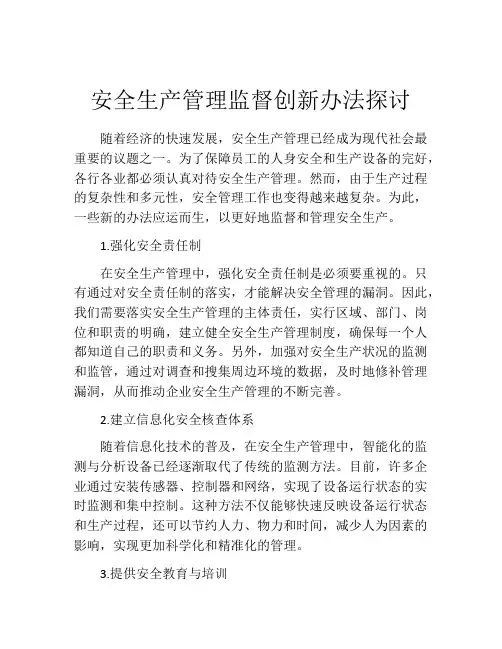 安全生产管理监督创新办法探讨

随着经济的快速发展，安全生产管理已经成为现代社会最重要的议题之一。为了保障员工的人身安全和生产设备的完好，各行各业都必须认真对待安全生产管理。然而，由于生产过程的复杂性和多元性，安全管理工作也变得越来越复杂。为此，一些新的办法应运而生，以更好地监督和管理安全生产。

1.强化安全责任制

在安全生产管理中，强化安全责任制是必须要重视的。只有通过对安全责任制的落实，才能解决安全管理的漏洞。因此，我们需要落实安全生产管理的主体责任，实行区域、部门、岗位和职责的明确，建立健全安全生产管理制度，确保每一个人都知道自己的职责和义务。另外，加强对安全生产状况的监测和监管，通过对调查和搜集周边环境的数据，及时地修补管理漏洞，从而推动企业安全生产管理的不断完善。

2.建立信息化安全核查体系

随着信息化技术的普及，在安全生产管理中，智能化的监测与分析设备已经逐渐取代了传统的监测方法。目前，许多企业通过安装传感器、控制器和网络，实现了设备运行状态的实时监测和集中控制。这种方法不仅能够快速反映设备运行状态和生产过程，还可以节约人力、物力和时间，减少人为因素的影响，实现更加科学化和精准化的管理。

3.提供安全教育与培训